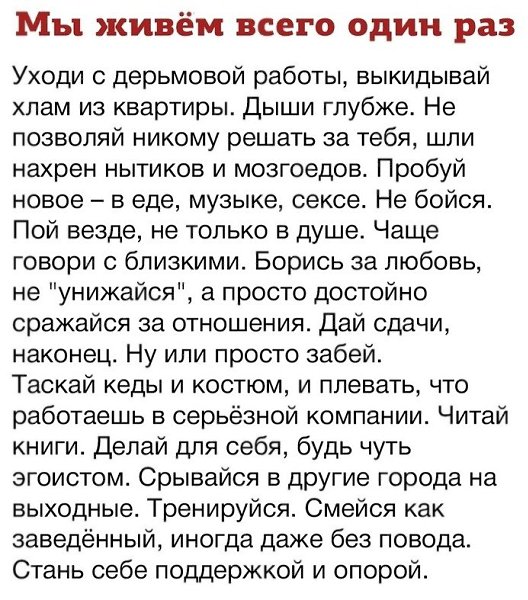 Мы живём всего один раз

Уходи с дерьмовой работы, выкидывай хлам из квартиры. Дыши глубже. Не позволяй никому решать за тебя, шли нахрен нытиков и мозгоедов. Пробуй новое – в еде, музыке, сексе. Не бойся. Пой везде, не только в душе. Чаще говори с близкими. Борись за любовь, не "унижайся", а просто достойно сражайся за отношения. Дай сдачи, наконец. Ну или просто забей.
Таскай кеды и костюм, и плевать, что работаешь в серьёзной компании. Читай книги. Делай для себя, будь чуть эгоистом. Срывайся в другие города на выходные. Тренируйся. Смейся как заведённый, иногда даже без повода. Стань себе поддержкой и опорой.